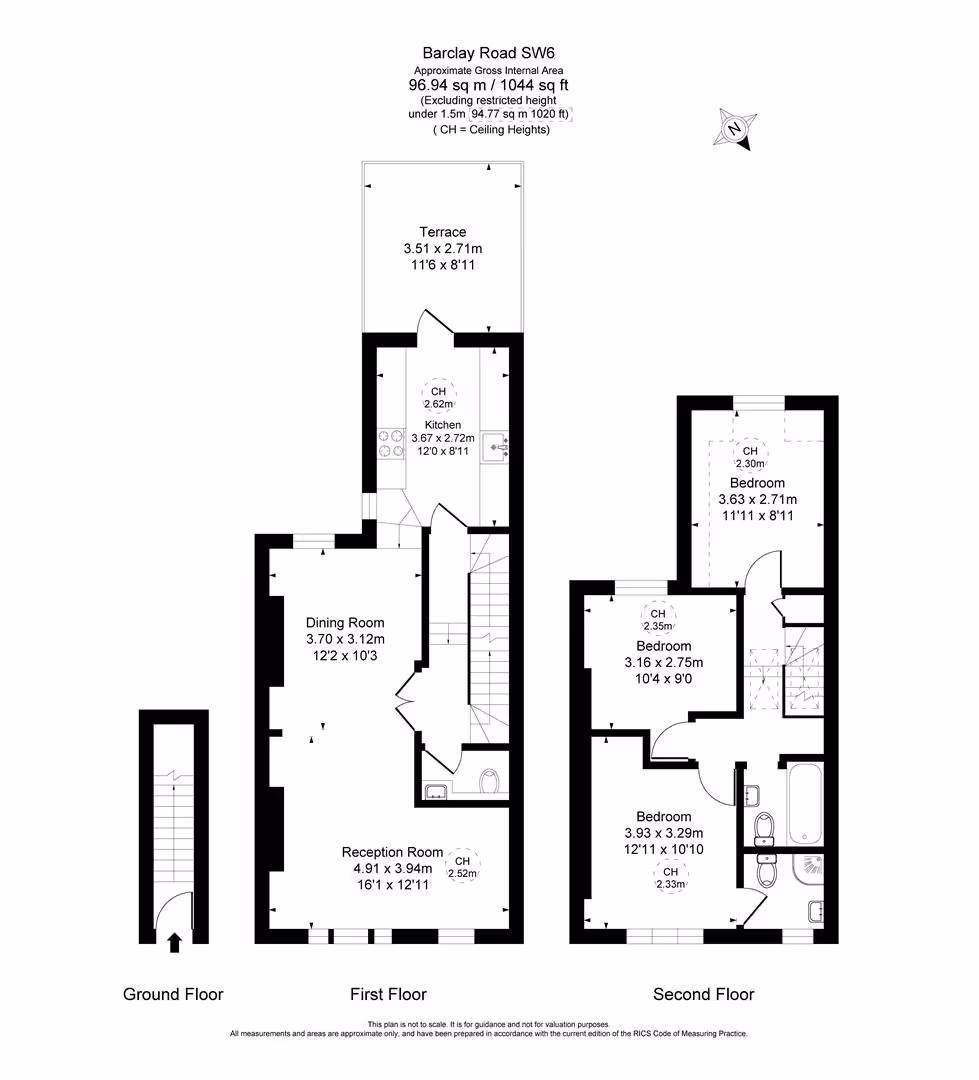 Barclay Road SW6
Approximate Gross Internal Area
96.94 sq m / 1044 sq ft
(Excluding restricted height under 1.5m 94.77 sq m 1020 ft)
( CH = Ceiling Heights)

N

Terrace
3.51 x 2.71m
11'6 x 8'11

CH
2.62m
Kitchen
3.67 x 2.72m
12'0 x 8'11

Dining Room
3.70 x 3.12m
12'2 x 10'3

Reception Room
4.91 x 3.94m
16'1 x 12'11

CH
2.52m

CH
2.30m
Bedroom
3.63 x 2.71m
11'11 x 8'11

CH
2.35m
Bedroom
3.16 x 2.75m
10'4 x 9'0

Bedroom
3.93 x 3.29m
12'11 x 10'10
CH
2.33m

Ground Floor

First Floor

Second Floor

This plan is not to scale. It is for guidance and not for valuation purposes.
All measurements and areas are approximate only, and have been prepared in accordance with the current edition of the RICS Code of Measuring Practice.